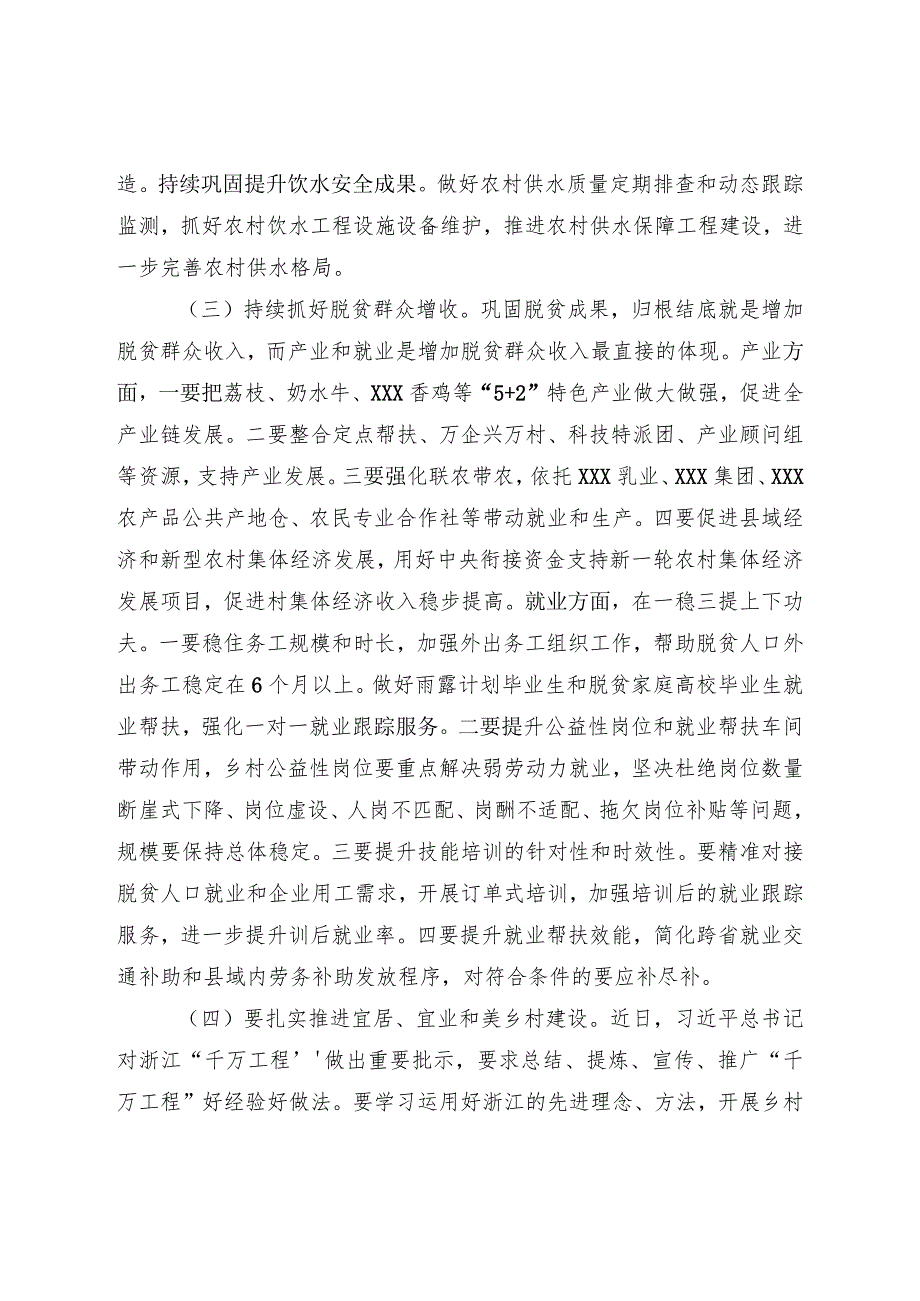 造。持续巩固提升饮水安全成果。做好农村供水质量定期排查和动态跟踪监测，抓好农村饮水工程设施设备维护，推进农村供水保障工程建设，进一步完善农村供水格局。

（三）持续抓好脱贫群众增收。巩固脱贫成果，归根结底就是增加脱贫群众收入，而产业和就业是增加脱贫群众收入最直接的体现。产业方面，一要把荔枝、奶水牛、XXX香鸡等“5+2”特色产业做大做强，促进全产业链发展。二要整合定点帮扶、万企兴万村、科技特派团、产业顾问组等资源，支持产业发展。三要强化联农带农，依托XXX乳业、XXX集团、XXX农产品公共产地仓、农民专业合作社等带动就业和生产。四要促进县域经济和新型农村集体经济发展，用好中央衔接资金支持新一轮农村集体经济发展项目，促进村集体经济收入稳步提高。就业方面，在一稳三提上下功夫。一要稳住务工规模和时长，加强外出务工组织工作，帮助脱贫人口外出务工稳定在6个月以上。做好雨露计划毕业生和脱贫家庭高校毕业生就业帮扶，强化一对一就业跟踪服务。二要提升公益性岗位和就业帮扶车间带动作用，乡村公益性岗位要重点解决弱劳动力就业，坚决杜绝岗位数量断崖式下降、岗位虚设、人岗不匹配、岗酬不适配、拖欠岗位补贴等问题，规模要保持总体稳定。三要提升技能培训的针对性和时效性。要精准对接脱贫人口就业和企业用工需求，开展订单式培训，加强培训后的就业跟踪服务，进一步提升训后就业率。四要提升就业帮扶效能，简化跨省就业交通补助和县域内劳务补助发放程序，对符合条件的要应补尽补。

（四）要扎实推进宜居、宜业和美乡村建设。近日，习近平总书记对浙江“千万工程’'做出重要批示，要求总结、提炼、宣传、推广“千万工程”好经验好做法。要学习运用好浙江的先进理念、方法，开展乡村